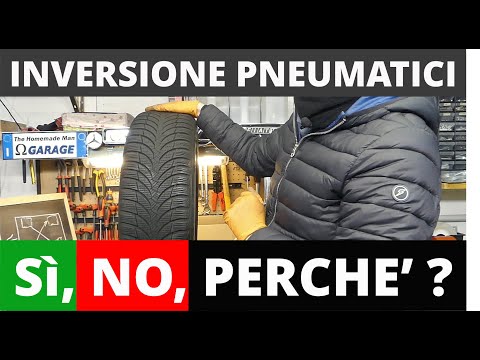 INVERSIONE PNEUMATICI

The Homemade Man
Ω GARAGE

Sì, NO, PERCHE' ?